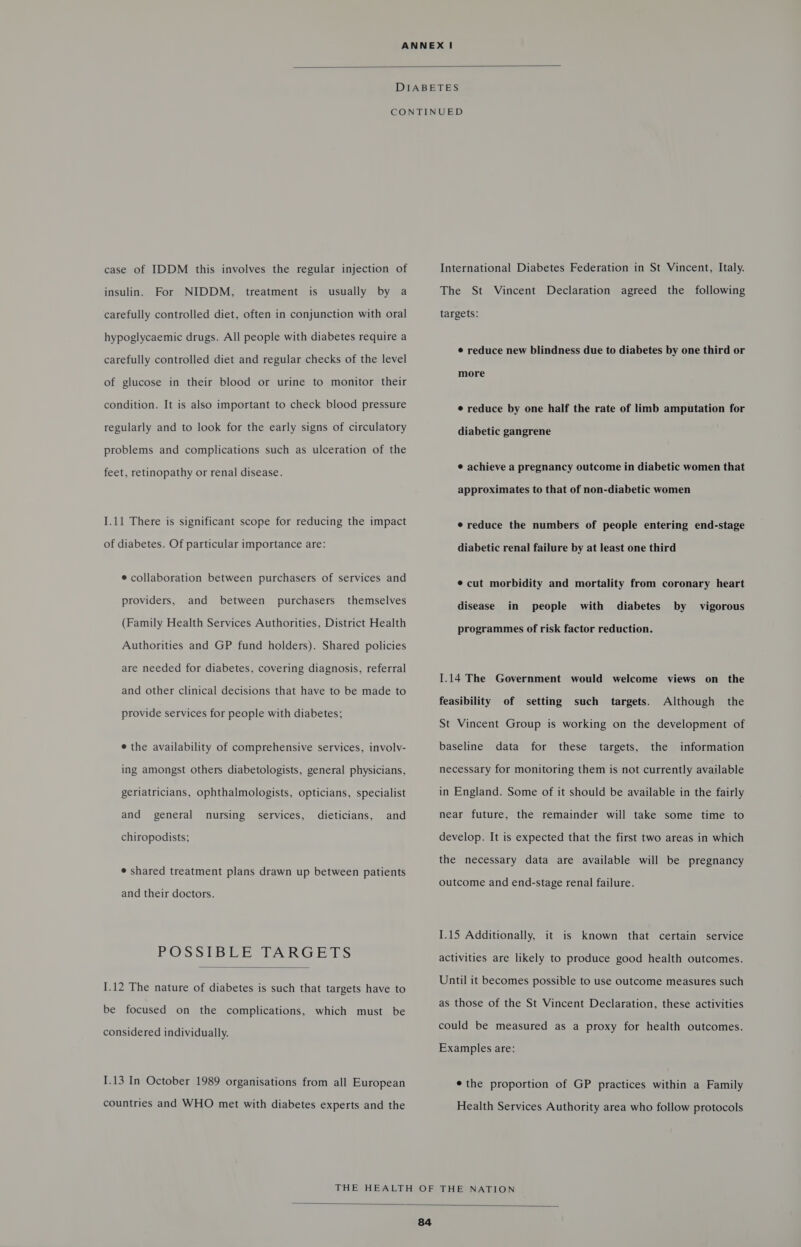 ANNEX I

DIABETES

CONTINUED

case of IDDM this involves the regular injection of insulin. For NIDDM, treatment is usually by a carefully controlled diet, often in conjunction with oral hypoglycaemic drugs. All people with diabetes require a carefully controlled diet and regular checks of the level of glucose in their blood or urine to monitor their condition. It is also important to check blood pressure regularly and to look for the early signs of circulatory problems and complications such as ulceration of the feet, retinopathy or renal disease.

I.11 There is significant scope for reducing the impact of diabetes. Of particular importance are:

• collaboration between purchasers of services and providers, and between purchasers themselves (Family Health Services Authorities, District Health Authorities and GP fund holders). Shared policies are needed for diabetes, covering diagnosis, referral and other clinical decisions that have to be made to provide services for people with diabetes;

• the availability of comprehensive services, involving amongst others diabetologists, general physicians, geriatricians, ophthalmologists, opticians, specialist and general nursing services, dieticians, and chiropodists;

• shared treatment plans drawn up between patients and their doctors.

POSSIBLE TARGETS

I.12 The nature of diabetes is such that targets have to be focused on the complications, which must be considered individually.

I.13 In October 1989 organisations from all European countries and WHO met with diabetes experts and the International Diabetes Federation in St Vincent, Italy. The St Vincent Declaration agreed the following targets:

• reduce new blindness due to diabetes by one third or more

• reduce by one half the rate of limb amputation for diabetic gangrene

• achieve a pregnancy outcome in diabetic women that approximates to that of non-diabetic women

• reduce the numbers of people entering end-stage diabetic renal failure by at least one third

• cut morbidity and mortality from coronary heart disease in people with diabetes by vigorous programmes of risk factor reduction.

I.14 The Government would welcome views on the feasibility of setting such targets. Although the St Vincent Group is working on the development of baseline data for these targets, the information necessary for monitoring them is not currently available in England. Some of it should be available in the fairly near future, the remainder will take some time to develop. It is expected that the first two areas in which the necessary data are available will be pregnancy outcome and end-stage renal failure.

I.15 Additionally, it is known that certain service activities are likely to produce good health outcomes. Until it becomes possible to use outcome measures such as those of the St Vincent Declaration, these activities could be measured as a proxy for health outcomes. Examples are:

• the proportion of GP practices within a Family Health Services Authority area who follow protocols

THE HEALTH OF THE NATION

84